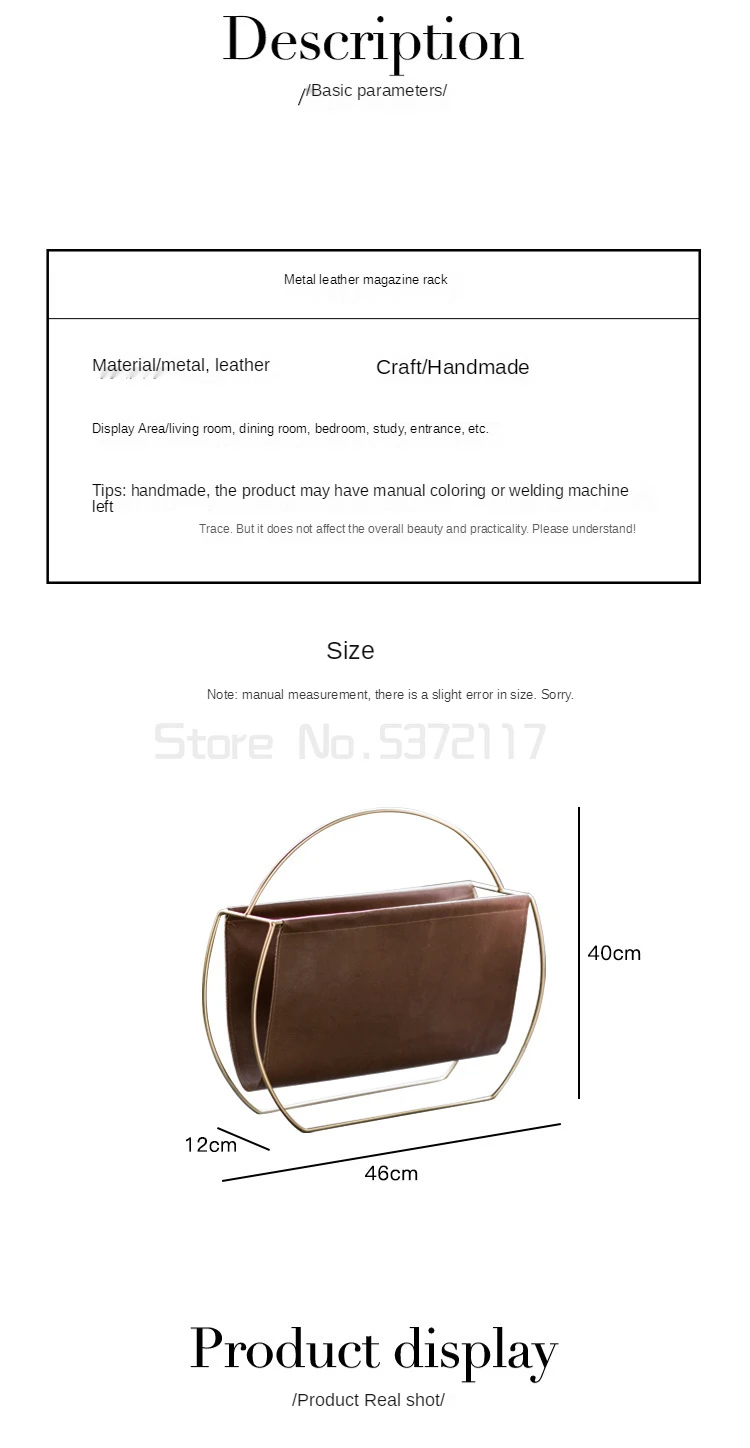 Description

/Basic parameters/

Metal leather magazine rack

Material/metal, leather

Craft/Handmade

Display Area/living room, dining room, bedroom, study, entrance, etc.

Tips: handmade, the product may have manual coloring or welding machine left

Trace. But it does not affect the overall beauty and practicality. Please understand!

Size

Note: manual measurement, there is a slight error in size. Sorry.

40cm

12cm

46cm

Product display

/Product Real shot/

Store No.5372117